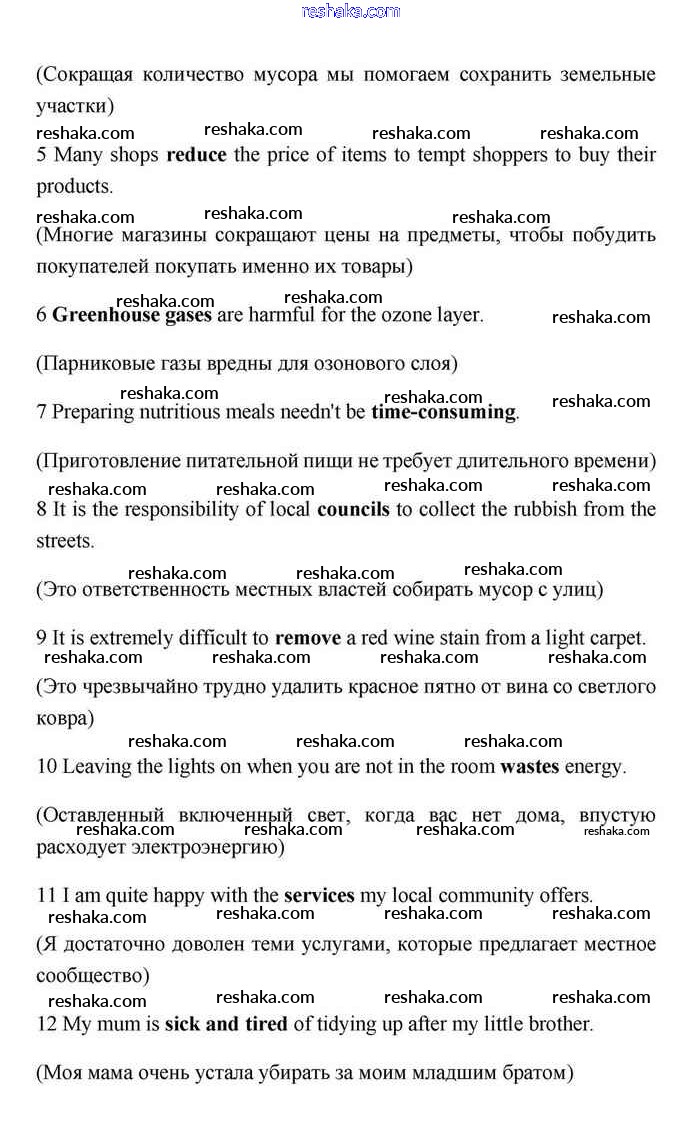 reshaka.com

(Сокращая количество мусора мы помогаем сохранить земельные участки)

reshaka.com reshaka.com reshaka.com reshaka.com

5 Many shops reduce the price of items to tempt shoppers to buy their products.

reshaka.com reshaka.com reshaka.com

(Многие магазины сокращают цены на предметы, чтобы побудить покупателей покупать именно их товары)

reshaka.com reshaka.com

6 Greenhouse gases are harmful for the ozone layer. reshaka.com

(Парниковые газы вредны для озонового слоя)

reshaka.com reshaka.com reshaka.com

7 Preparing nutritious meals needn't be time-consuming.

(Приготовление питательной пищи не требует длительного времени)

reshaka.com reshaka.com reshaka.com reshaka.com

8 It is the responsibility of local councils to collect the rubbish from the streets.

reshaka.com reshaka.com reshaka.com

(Это ответственность местных властей собирать мусор с улиц)

9 It is extremely difficult to remove a red wine stain from a light carpet.

reshaka.com reshaka.com reshaka.com reshaka.com

(Это чрезвычайно трудно удалить красное пятно от вина со светлого ковра)

reshaka.com reshaka.com reshaka.com

10 Leaving the lights on when you are not in the room wastes energy.

(Оставленный включенный свет, когда вас нет дома, впустую расходует электроэнергию)

reshaka.com reshaka.com reshaka.com reshaka.com

11 I am quite happy with the services my local community offers.

reshaka.com reshaka.com reshaka.com reshaka.com

(Я достаточно доволен теми услугами, которые предлагает местное сообщество)

reshaka.com reshaka.com reshaka.com reshaka.com

12 My mum is sick and tired of tidying up after my little brother.

(Моя мама очень устала убирать за моим младшим братом)